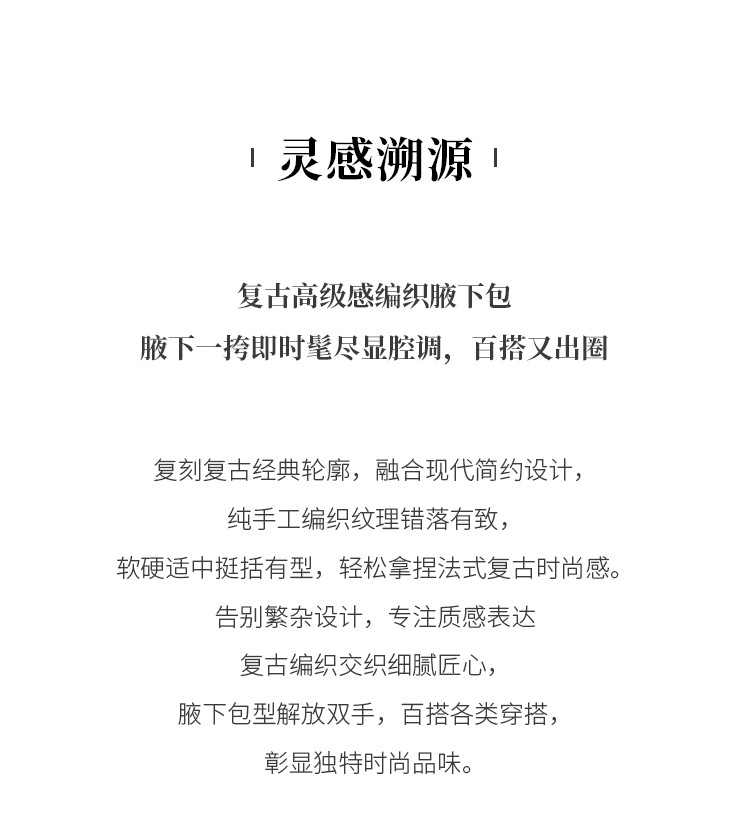 灵感溯源

复古高级感编织腋下包
腋下一挎即时髦尽显腔调，百搭又出圈

复刻复古经典轮廓，融合现代简约设计，
纯手工编织纹理错落有致，
软硬适中挺括有型，轻松拿捏法式复古时尚感。
告别繁杂设计，专注质感表达
复古编织交织细腻匠心，
腋下包型解放双手，百搭各类穿搭，
彰显独特时尚品味。